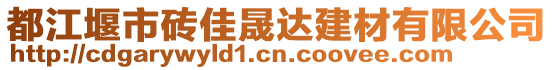 都江堰市砖佳晟达建材有限公司
http://cdgarywyld1.cn.coovee.com